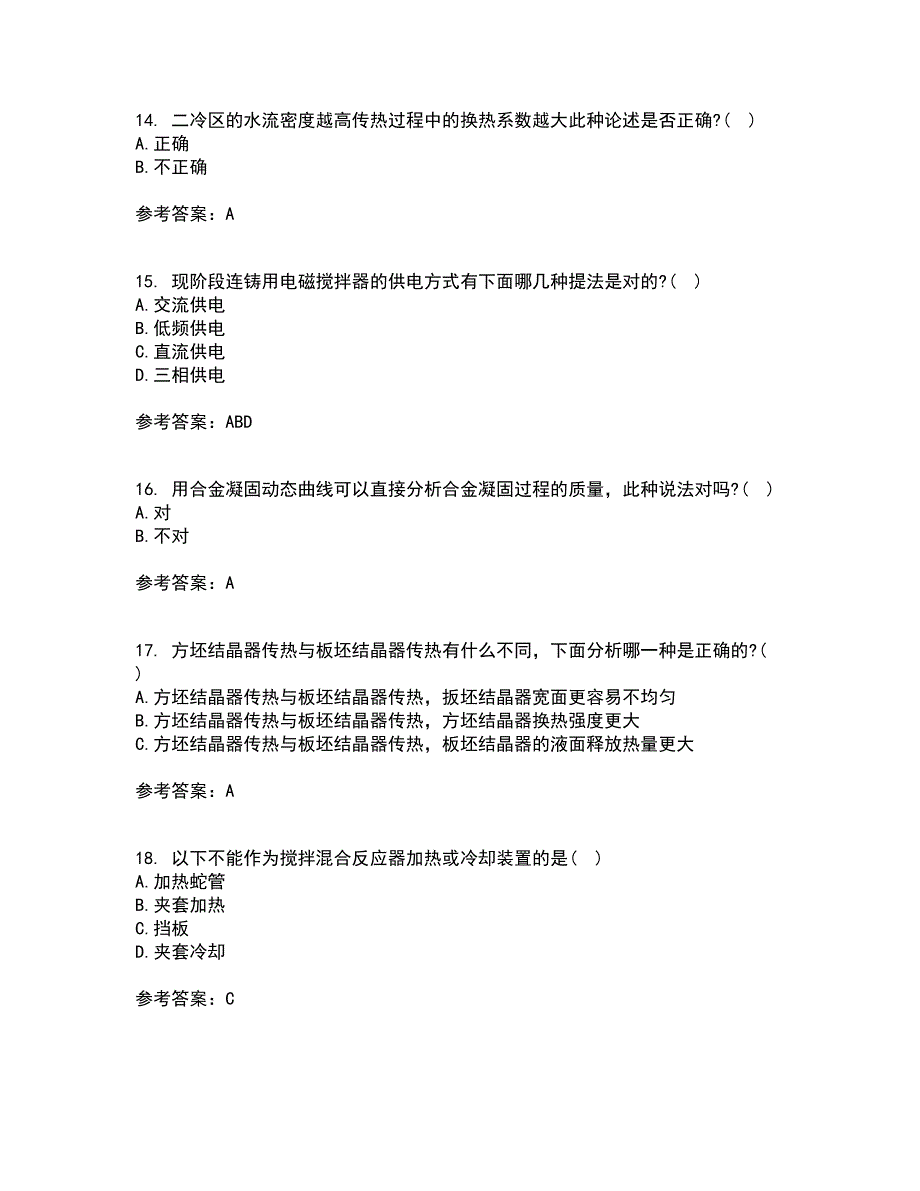 14. 二冷区的水流密度越高传热过程中的换热系数越大此种论述是否正确?( )
A. 正确
B. 不正确

参考答案：A

15. 现阶段连铸用电磁搅拌器的供电方式有下面哪几种提法是对的?( )
A. 交流供电
B. 低频供电
C. 直流供电
D. 三相供电

参考答案：ABD

16. 用合金凝固动态曲线可以直接分析合金凝固过程的质量，此种说法对吗?( )
A. 对
B. 不对

参考答案：A

17. 方坯结晶器传热与板坯结晶器传热有什么不同，下面分析哪一种是正确的?( )
A. 方坯结晶器传热与板坯结晶器传热，扳坯结晶器宽面更容易不均匀
B. 方坯结晶器传热与板坯结晶器传热，方坯结晶器换热强度更大
C. 方坯结晶器传热与板坯结晶器传热，板坯结晶器的液面释放热量更大

参考答案：A

18. 以下不能作为搅拌混合反应器加热或冷却装置的是( )
A. 加热蛇管
B. 夹套加热
C. 挡板
D. 夹套冷却

参考答案：C